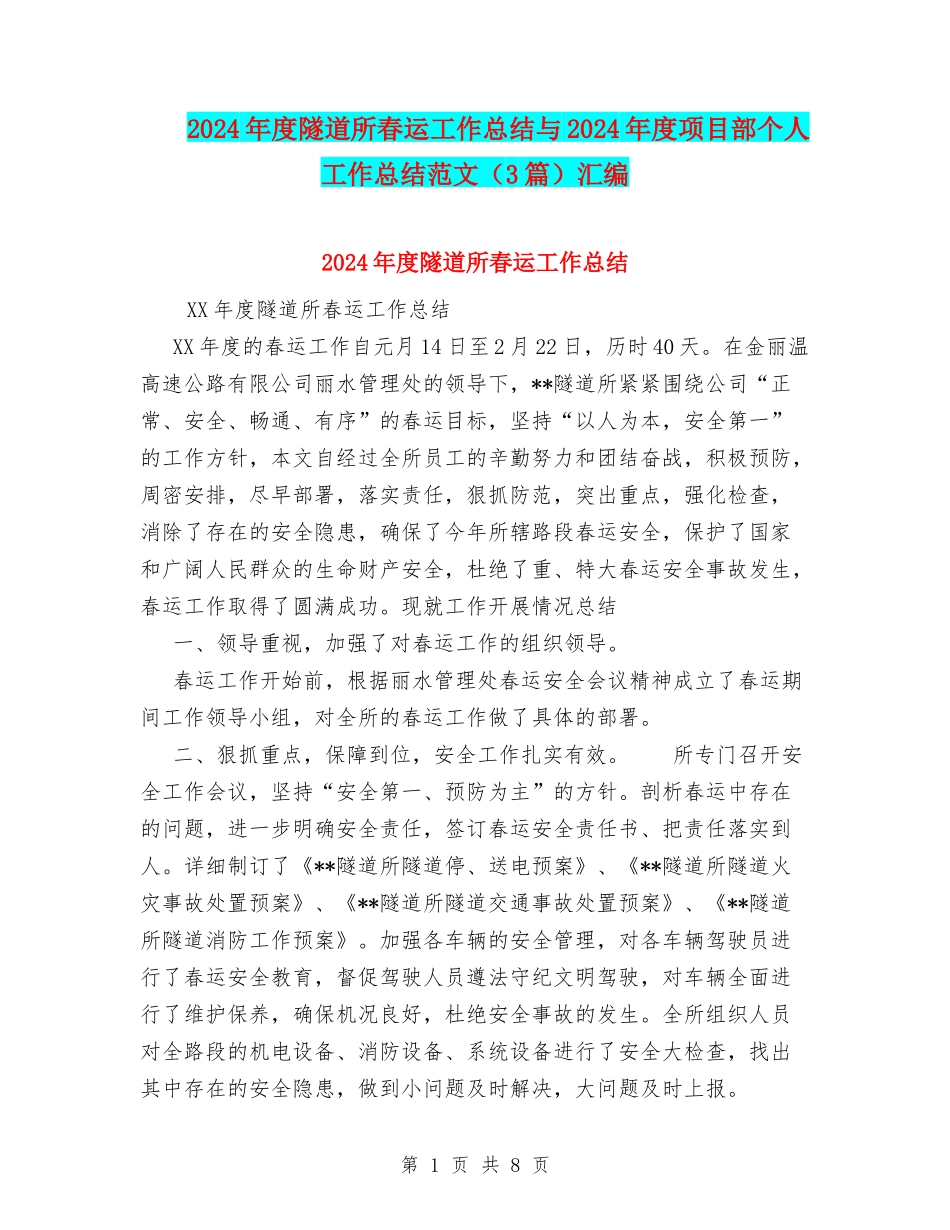 2024年度隧道所春运工作总结与2024年度项目部个人工作总结范文（3篇）汇编

2024年度隧道所春运工作总结

XX年度隧道所春运工作总结

XX年度的春运工作自元月14日至2月22日，历时40天。在金丽温高速公路有限公司丽水管理处的领导下，**隧道所紧紧围绕公司“正常、安全、畅通、有序”的春运目标，坚持“以人为本，安全第一”的工作方针，本文自经过全所员工的辛勤努力和团结奋战，积极预防，周密安排，尽早部署，落实责任，狠抓防范，突出重点，强化检查，消除了存在的安全隐患，确保了今年所辖路段春运安全，保护了国家和广阔人民群众的生命财产安全，杜绝了重、特大春运安全事故发生，春运工作取得了圆满成功。现就工作开展情况总结

一、领导重视，加强了对春运工作的组织领导。

春运工作开始前，根据丽水管理处春运安全会议精神成立了春运期间工作领导小组，对全所的春运工作做了具体的部署。

二、狠抓重点，保障到位，安全工作扎实有效。 所专门召开安全工作会议，坚持“安全第一、预防为主”的方针。剖析春运中存在的问题，进一步明确安全责任，签订春运安全责任书、把责任落实到人。详细制订了《**隧道所隧道停、送电预案》、《**隧道所隧道火灾事故处置预案》、《**隧道所隧道交通事故处置预案》、《**隧道所隧道消防工作预案》。加强各车辆的安全管理，对各车辆驾驶员进行了春运安全教育，督促驾驶人员遵法守纪文明驾驶，对车辆全面进行了维护保养，确保机况良好，杜绝安全事故的发生。全所组织人员对全路段的机电设备、消防设备、系统设备进行了安全大检查，找出其中存在的安全隐患，做到小问题及时解决，大问题及时上报。

第 1 页 共 8 页